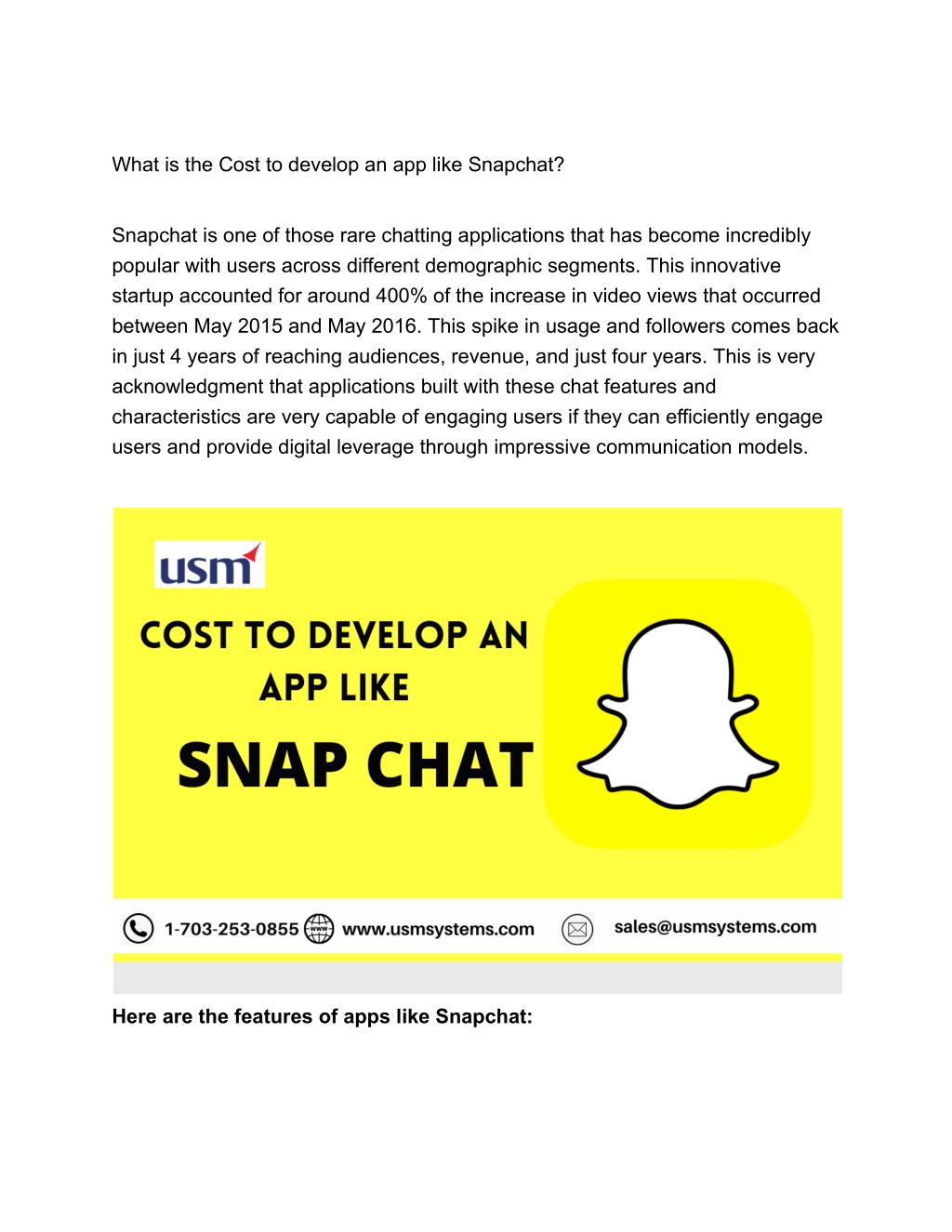 What is the Cost to develop an app like Snapchat?

Snapchat is one of those rare chatting applications that has become incredibly popular with users across different demographic segments. This innovative startup accounted for around 400% of the increase in video views that occurred between May 2015 and May 2016. This spike in usage and followers comes back in just 4 years of reaching audiences, revenue, and just four years. This is very acknowledgment that applications built with these chat features and characteristics are very capable of engaging users if they can efficiently engage users and provide digital leverage through impressive communication models.

usm

COST TO DEVELOP AN APP LIKE

SNAP CHAT

1-703-253-0855 www www.usmsystems.com sales@usmsystems.com

Here are the features of apps like Snapchat: